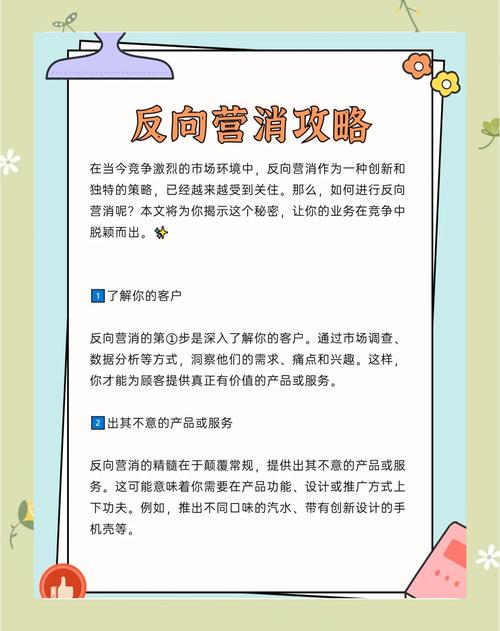 反向营消攻略

在当今竞争激烈的市场环境中，反向营消作为一种创新和独特的策略，已经越来越受到关住。那么，如何进行反向营消呢？本文将为你揭示这个秘密，让你的业务在竞争中脱颖而出。✨

1️⃣了解你的客户

反向营消的第①步是深入了解你的客户。通过市场调查、数据分析等方式，洞察他们的需求、痛点和兴趣。这样，你才能为顾客提供真正有价值的产品或服务。

2️⃣出其不意的产品或服务

反向营消的精髓在于颠覆常规，提供出其不意的产品或服务。这可能意味着你需要在产品功能、设计或推广方式上下功夫。例如，推出不同口味的汽水、带有创新设计的手机壳等。